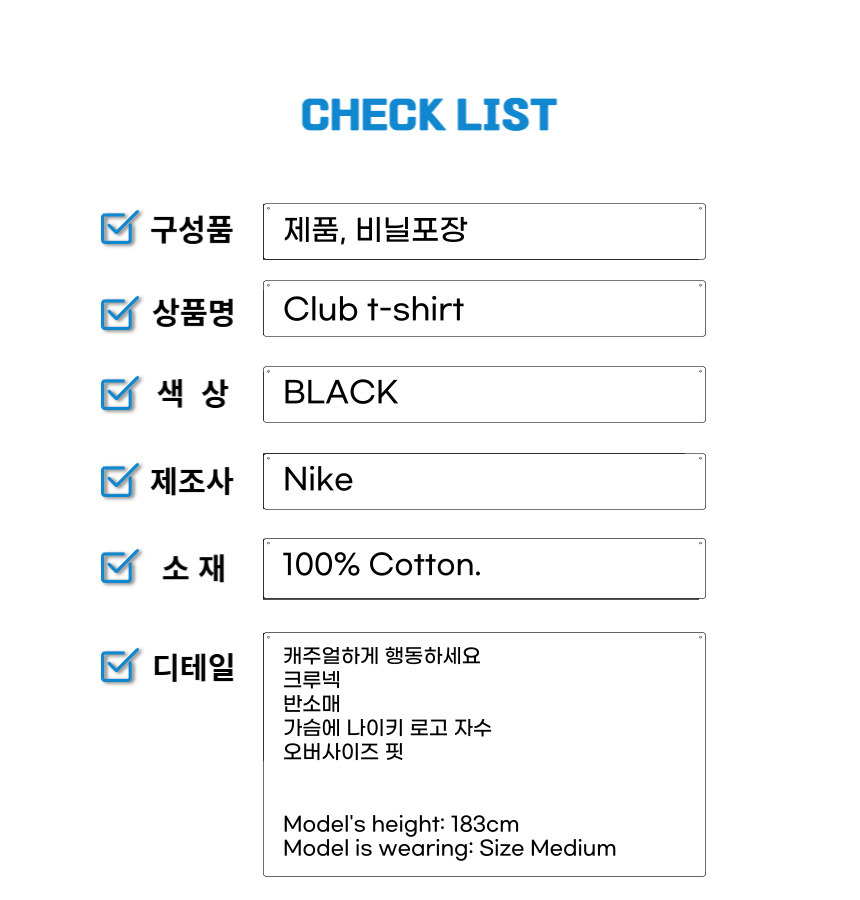 CHECK LIST

☑ 구성품
제품, 비닐포장

☑ 상품명
Club t-shirt

☑ 색 상
BLACK

☑ 제조사
Nike

☑ 소 재
100% Cotton.

☑ 디테일
캐주얼하게 행동하세요
크루넥
반소매
가슴에 나이키 로고 자수
오버사이즈 핏

Model's height: 183cm
Model is wearing: Size Medium